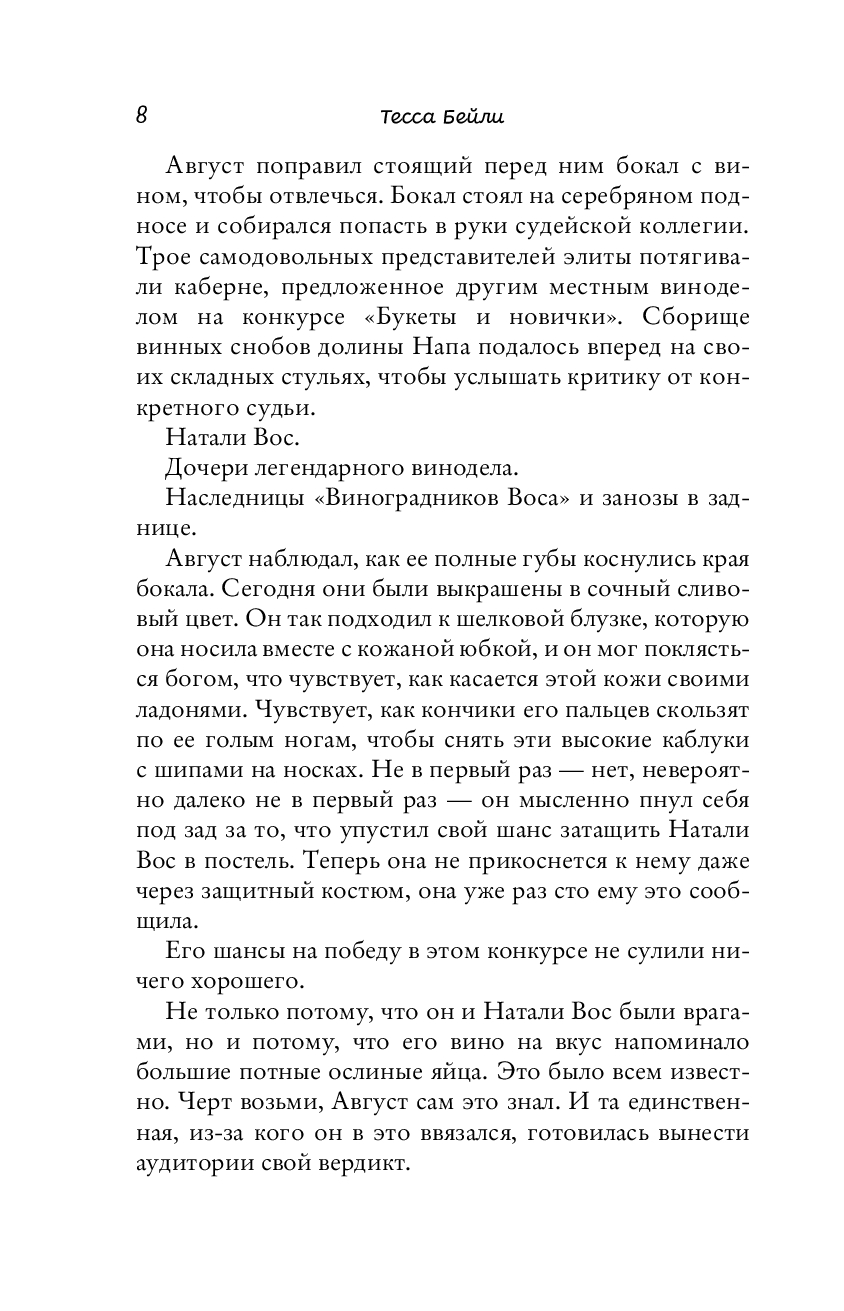 8

Тесса Бейли

Август поправил стоящий перед ним бокал с вином, чтобы отвлечься. Бокал стоял на серебряном подносе и собирался попасть в руки судейской коллегии. Трое самодовольных представителей элиты потягивали каберне, предложенное другим местным виноделом на конкурсе «Букеты и новички». Сборище винных снобов долины Напа подалось вперед на своих складных стульях, чтобы услышать критику от конкретного судьи.

Натали Вос.

Дочери легендарного винодела.

Наследницы «Виноградников Воса» и занозы в заднице.

Август наблюдал, как ее полные губы коснулись края бокала. Сегодня они были выкрашены в сочный сливовый цвет. Он так подходил к шелковой блузке, которую она носила вместе с кожаной юбкой, и он мог поклясться богом, что чувствует, как касается этой кожи своими ладонями. Чувствует, как кончики его пальцев скользят по ее голым ногам, чтобы снять эти высокие каблуки с шипами на носках. Не в первый раз — нет, невероятно далеко не в первый раз — он мысленно пнул себя под зад за то, что упустил свой шанс затащить Натали Вос в постель. Теперь она не прикоснется к нему даже через защитный костюм, она уже раз сто ему это сообщила.

Его шансы на победу в этом конкурсе не сулили ничего хорошего.

Не только потому, что он и Натали Вос были врагами, но и потому, что его вино на вкус напоминало большие потные ослиные яйца. Это было всем известно. Черт возьми, Август сам это знал. И та единственная, из-за кого он в это ввязался, готовилась вынести аудитории свой вердикт.